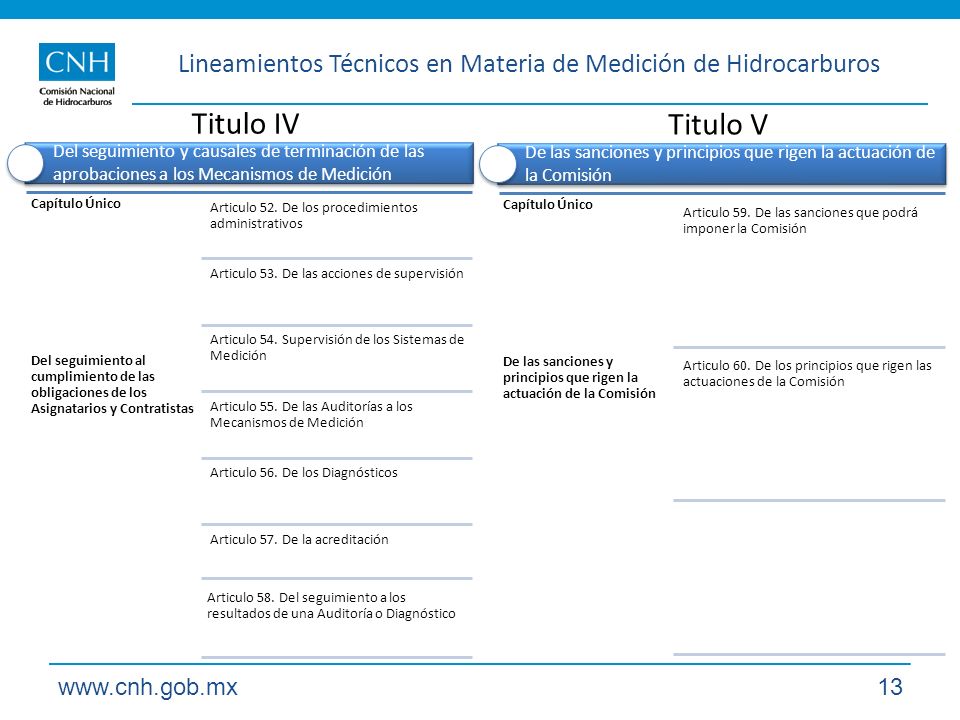 CNH
Comisión Nacional de Hidrocarburos

Lineamientos Técnicos en Materia de Medición de Hidrocarburos

Titulo IV

Del seguimiento y causales de terminación de las aprobaciones a los Mecanismos de Medición

Capítulo Único

Del seguimiento al cumplimiento de las obligaciones de los Asignatarios y Contratistas

Articulo 52. De los procedimientos administrativos

Articulo 53. De las acciones de supervisión

Articulo 54. Supervisión de los Sistemas de Medición

Articulo 55. De las Auditorías a los Mecanismos de Medición

Articulo 56. De los Diagnósticos

Articulo 57. De la acreditación

Articulo 58. Del seguimiento a los resultados de una Auditoría o Diagnóstico

Titulo V

De las sanciones y principios que rigen la actuación de la Comisión

Capítulo Único

De las sanciones y principios que rigen la actuación de la Comisión

Articulo 59. De las sanciones que podrá imponer la Comisión

Articulo 60. De los principios que rigen las actuaciones de la Comisión

www.cnh.gob.mx

13